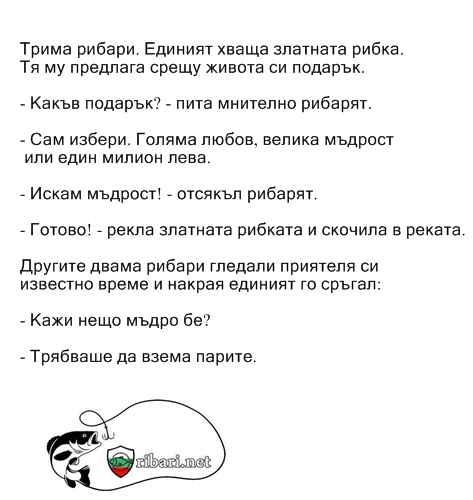 Трима рибари. Единият хваща златната рибка. Тя му предлага срещу живота си подарък.

- Какъв подарък? - пита мнително рибарят.

- Сам избери. Голяма любов, велика мъдрост или един милион лева.

- Искам мъдрост! - отсякъл рибарят.

- Готово! - рекла златната рибката и скочила в реката.

Другите двама рибари гледали приятеля си известно време и накрая единият го сръгал:

- Кажи нещо мъдро бе?

- Трябваше да взема парите.

ribari.net